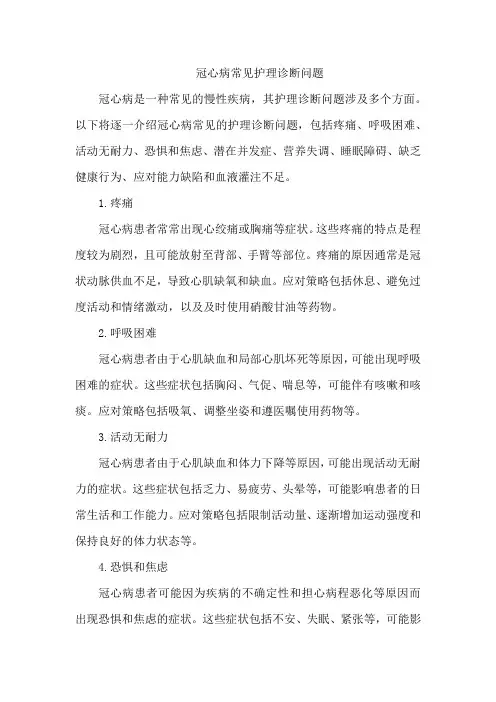 冠心病常见护理诊断问题

冠心病是一种常见的慢性疾病，其护理诊断问题涉及多个方面。以下将逐一介绍冠心病常见的护理诊断问题，包括疼痛、呼吸困难、活动无耐力、恐惧和焦虑、潜在并发症、营养失调、睡眠障碍、缺乏健康行为、应对能力缺陷和血液灌注不足。

1.疼痛

冠心病患者常常出现心绞痛或胸痛等症状。这些疼痛的特点是程度较为剧烈，且可能放射至背部、手臂等部位。疼痛的原因通常是冠状动脉供血不足，导致心肌缺氧和缺血。应对策略包括休息、避免过度活动和情绪激动，以及及时使用硝酸甘油等药物。

2.呼吸困难

冠心病患者由于心肌缺血和局部心肌坏死等原因，可能出现呼吸困难的症状。这些症状包括胸闷、气促、喘息等，可能伴有咳嗽和咳痰。应对策略包括吸氧、调整坐姿和遵医嘱使用药物等。

3.活动无耐力

冠心病患者由于心肌缺血和体力下降等原因，可能出现活动无耐力的症状。这些症状包括乏力、易疲劳、头晕等，可能影响患者的日常生活和工作能力。应对策略包括限制活动量、逐渐增加运动强度和保持良好的体力状态等。

4.恐惧和焦虑

冠心病患者可能因为疾病的不确定性和担心病程恶化等原因而出现恐惧和焦虑的症状。这些症状包括不安、失眠、紧张等，可能影